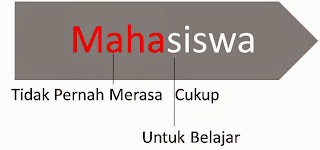 Mahasiswa

Tidak Pernah Merasa Cukup

Untuk Belajar